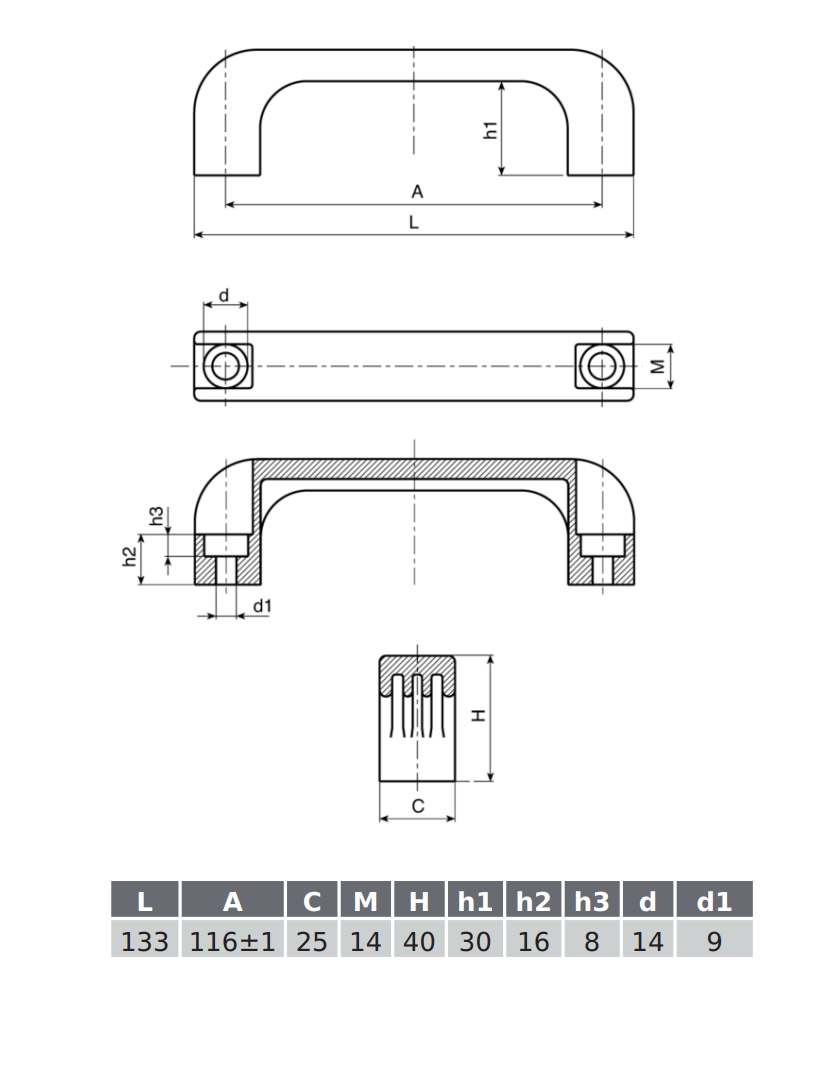 h1
A
L

d
M

h3
h2
d1

H
C

| L | A | C | M | H | h1 | h2 | h3 | d | d1 |
|---|---|---|---|---|---|---|---|---|---|
| 133 | 116±1 | 25 | 14 | 40 | 30 | 16 | 8 | 14 | 9 |